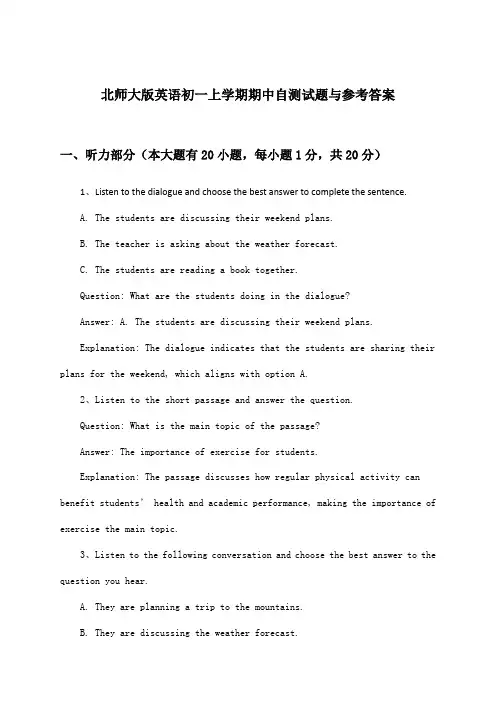 北师大版英语初一上学期期中自测试题与参考答案

一、听力部分（本大题有20小题，每小题1分，共20分）

1、Listen to the dialogue and choose the best answer to complete the sentence.

A. The students are discussing their weekend plans.

B. The teacher is asking about the weather forecast.

C. The students are reading a book together.

Question: What are the students doing in the dialogue?

Answer: A. The students are discussing their weekend plans.

Explanation: The dialogue indicates that the students are sharing their plans for the weekend, which aligns with option A.

2、Listen to the short passage and answer the question.

Question: What is the main topic of the passage?

Answer: The importance of exercise for students.

Explanation: The passage discusses how regular physical activity can benefit students' health and academic performance, making the importance of exercise the main topic.

3、Listen to the following conversation and choose the best answer to the question you hear.

A. They are planning a trip to the mountains.

B. They are discussing the weather forecast.